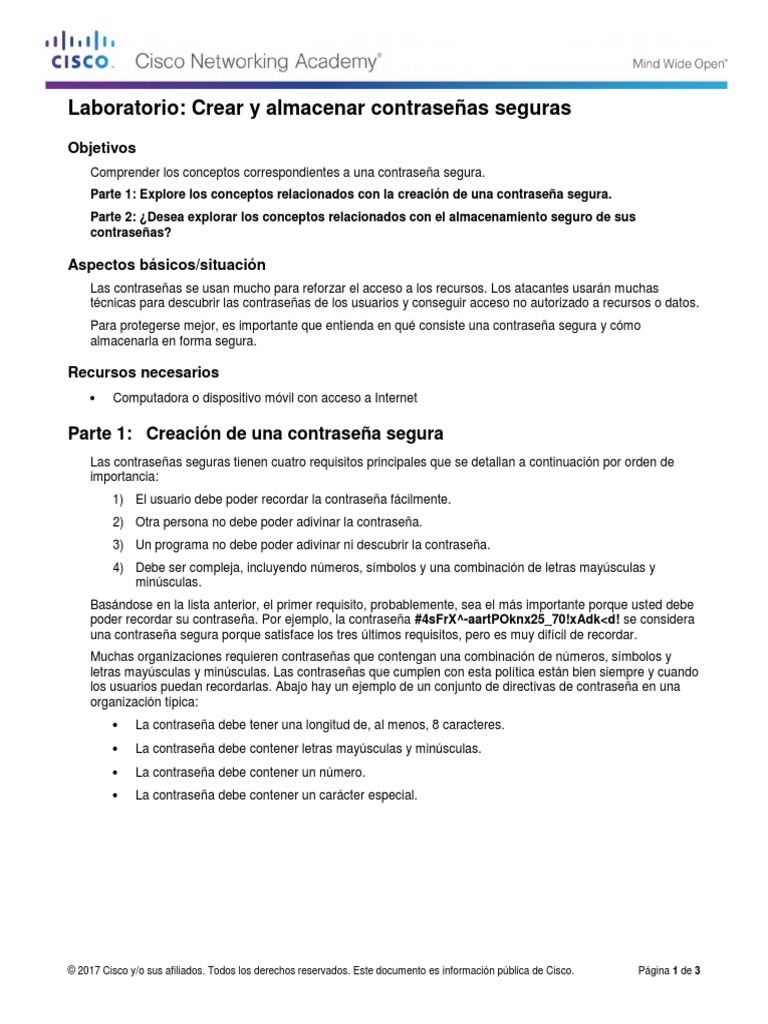 CISCO. Cisco Networking Academy®

Mind Wide Open™

Laboratorio: Crear y almacenar contraseñas seguras

Objetivos

Comprender los conceptos correspondientes a una contraseña segura.

Parte 1: Explore los conceptos relacionados con la creación de una contraseña segura.

Parte 2: ¿Desea explorar los conceptos relacionados con el almacenamiento seguro de sus contraseñas?

Aspectos básicos/situación

Las contraseñas se usan mucho para reforzar el acceso a los recursos. Los atacantes usarán muchas técnicas para descubrir las contraseñas de los usuarios y conseguir acceso no autorizado a recursos o datos.

Para protegerse mejor, es importante que entienda en qué consiste una contraseña segura y cómo almacenarla en forma segura.

Recursos necesarios

• Computadora o dispositivo móvil con acceso a Internet

Parte 1: Creación de una contraseña segura

Las contraseñas seguras tienen cuatro requisitos principales que se detallan a continuación por orden de importancia:

1) El usuario debe poder recordar la contraseña fácilmente.

2) Otra persona no debe poder adivinar la contraseña.

3) Un programa no debe poder adivinar ni descubrir la contraseña.

4) Debe ser compleja, incluyendo números, símbolos y una combinación de letras mayúsculas y minúsculas.

Basándose en la lista anterior, el primer requisito, probablemente, sea el más importante porque usted debe poder recordar su contraseña. Por ejemplo, la contraseña #4sFrX^-aartPOknx25_70!xAdk<d! se considera una contraseña segura porque satisface los tres últimos requisitos, pero es muy difícil de recordar.

Muchas organizaciones requieren contraseñas que contengan una combinación de números, símbolos y letras mayúsculas y minúsculas. Las contraseñas que cumplen con esta política están bien siempre y cuando los usuarios puedan recordarlas. Abajo hay un ejemplo de un conjunto de directivas de contraseña en una organización típica:

• La contraseña debe tener una longitud de, al menos, 8 caracteres.

• La contraseña debe contener letras mayúsculas y minúsculas.

• La contraseña debe contener un número.

• La contraseña debe contener un carácter especial.

© 2017 Cisco y/o sus afiliados. Todos los derechos reservados. Este documento es información pública de Cisco.

Página 1 de 3